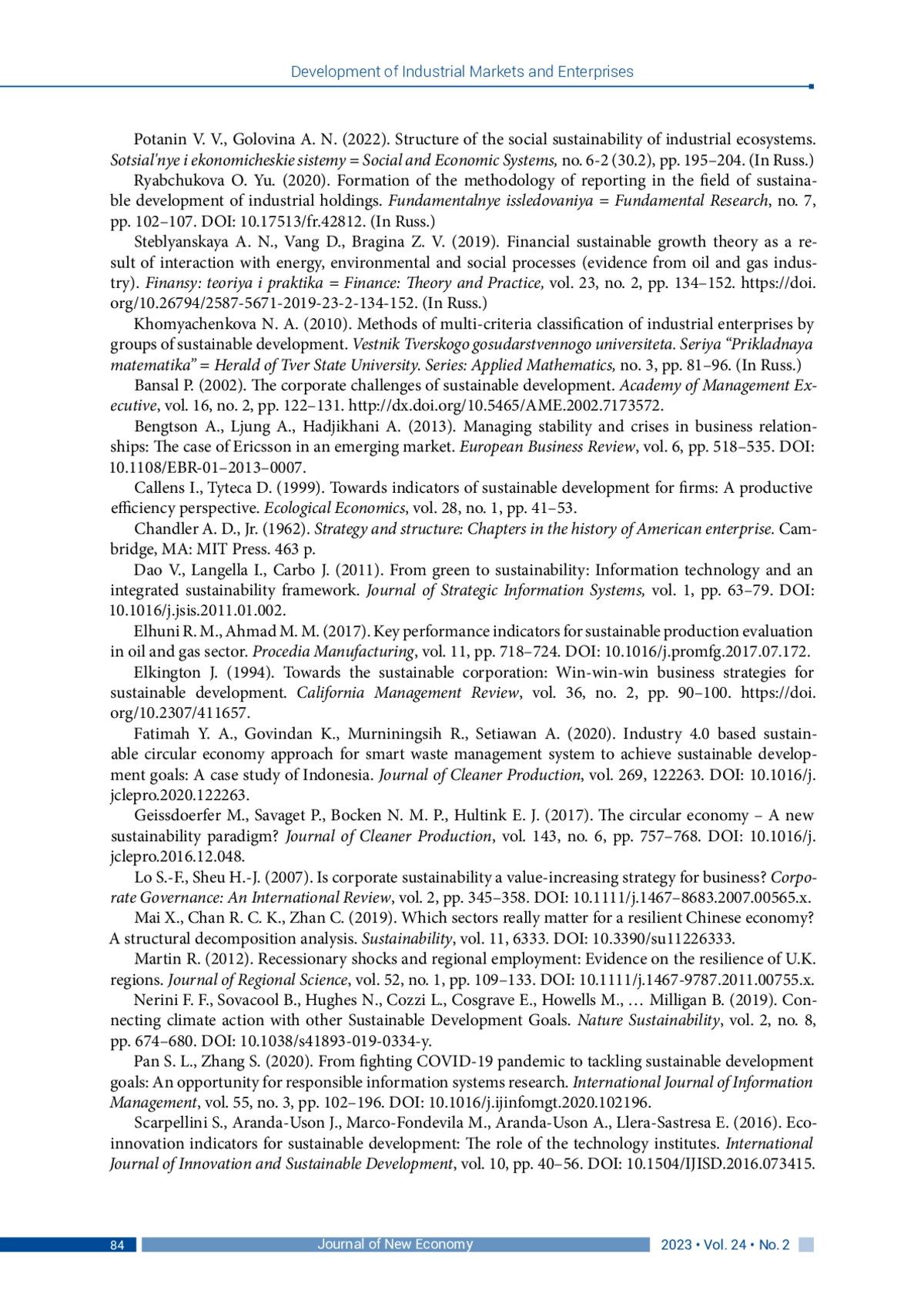 Development of Industrial Markets and Enterprises

Potanin V. V., Golovina A. N. (2022). Structure of the social sustainability of industrial ecosystems. Sotsial'nye i ekonomicheskie sistemy = Social and Economic Systems, no. 6-2 (30.2), pp. 195–204. (In Russ.)

Ryabchukova O. Yu. (2020). Formation of the methodology of reporting in the field of sustainable development of industrial holdings. Fundamentalnye issledovaniya = Fundamental Research, no. 7, pp. 102–107. DOI: 10.17513/fr.42812. (In Russ.)

Steblyanskaya A. N., Vang D., Bragina Z. V. (2019). Financial sustainable growth theory as a result of interaction with energy, environmental and social processes (evidence from oil and gas industry). Finansy: teoriya i praktika = Finance: Theory and Practice, vol. 23, no. 2, pp. 134–152. https://doi.org/10.26794/2587-5671-2019-23-2-134-152. (In Russ.)

Khomyachenkova N. A. (2010). Methods of multi-criteria classification of industrial enterprises by groups of sustainable development. Vestnik Tverskogo gosudarstvennogo universiteta. Seriya “Prikladnaya matematika” = Herald of Tver State University. Series: Applied Mathematics, no. 3, pp. 81–96. (In Russ.)

Bansal P. (2002). The corporate challenges of sustainable development. Academy of Management Executive, vol. 16, no. 2, pp. 122–131. http://dx.doi.org/10.5465/AME.2002.7173572.

Bengtson A., Ljung A., Hadjikhani A. (2013). Managing stability and crises in business relationships: The case of Ericsson in an emerging market. European Business Review, vol. 6, pp. 518–535. DOI: 10.1108/EBR-01–2013–0007.

Callens I., Tyteca D. (1999). Towards indicators of sustainable development for firms: A productive efficiency perspective. Ecological Economics, vol. 28, no. 1, pp. 41–53.

Chandler A. D., Jr. (1962). Strategy and structure: Chapters in the history of American enterprise. Cambridge, MA: MIT Press. 463 p.

Dao V., Langella I., Carbo J. (2011). From green to sustainability: Information technology and an integrated sustainability framework. Journal of Strategic Information Systems, vol. 1, pp. 63–79. DOI: 10.1016/j.jsis.2011.01.002.

Elhuni R. M., Ahmad M. M. (2017). Key performance indicators for sustainable production evaluation in oil and gas sector. Procedia Manufacturing, vol. 11, pp. 718–724. DOI: 10.1016/j.promfg.2017.07.172.

Elkington J. (1994). Towards the sustainable corporation: Win-win-win business strategies for sustainable development. California Management Review, vol. 36, no. 2, pp. 90–100. https://doi.org/10.2307/411657.

Fatimah Y. A., Govindan K., Murniningsih R., Setiawan A. (2020). Industry 4.0 based sustainable circular economy approach for smart waste management system to achieve sustainable development goals: A case study of Indonesia. Journal of Cleaner Production, vol. 269, 122263. DOI: 10.1016/j.jclepro.2020.122263.

Geissdoerfer M., Savaget P., Bocken N. M. P., Hultink E. J. (2017). The circular economy – A new sustainability paradigm? Journal of Cleaner Production, vol. 143, no. 6, pp. 757–768. DOI: 10.1016/j.jclepro.2016.12.048.

Lo S.-F., Sheu H.-J. (2007). Is corporate sustainability a value-increasing strategy for business? Corporate Governance: An International Review, vol. 2, pp. 345–358. DOI: 10.1111/j.1467–8683.2007.00565.x.

Mai X., Chan R. C. K., Zhan C. (2019). Which sectors really matter for a resilient Chinese economy? A structural decomposition analysis. Sustainability, vol. 11, 6333. DOI: 10.3390/su11226333.

Martin R. (2012). Recessionary shocks and regional employment: Evidence on the resilience of U.K. regions. Journal of Regional Science, vol. 52, no. 1, pp. 109–133. DOI: 10.1111/j.1467-9787.2011.00755.x.

Nerini F. F., Sovacool B., Hughes N., Cozzi L., Cosgrave E., Howells M., … Milligan B. (2019). Connecting climate action with other Sustainable Development Goals. Nature Sustainability, vol. 2, no. 8, pp. 674–680. DOI: 10.1038/s41893-019-0334-y.

Pan S. L., Zhang S. (2020). From fighting COVID-19 pandemic to tackling sustainable development goals: An opportunity for responsible information systems research. International Journal of Information Management, vol. 55, no. 3, pp. 102–196. DOI: 10.1016/j.ijinfomgt.2020.102196.

Scarpellini S., Aranda-Uson J., Marco-Fondevila M., Aranda-Uson A., Llera-Sastresa E. (2016). Eco-innovation indicators for sustainable development: The role of the technology institutes. International Journal of Innovation and Sustainable Development, vol. 10, pp. 40–56. DOI: 10.1504/IJISD.2016.073415.

84 Journal of New Economy 2023 • Vol. 24 • No. 2